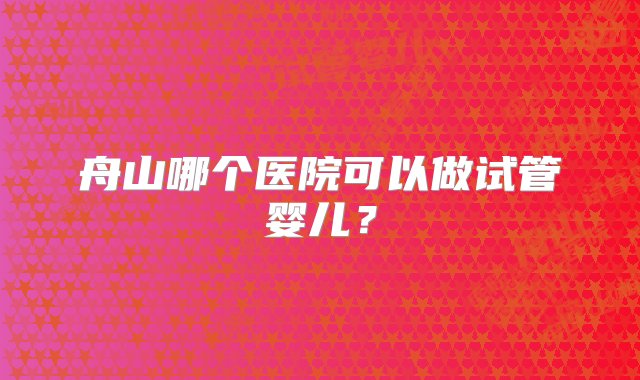 舟山哪个医院可以做试管婴儿？